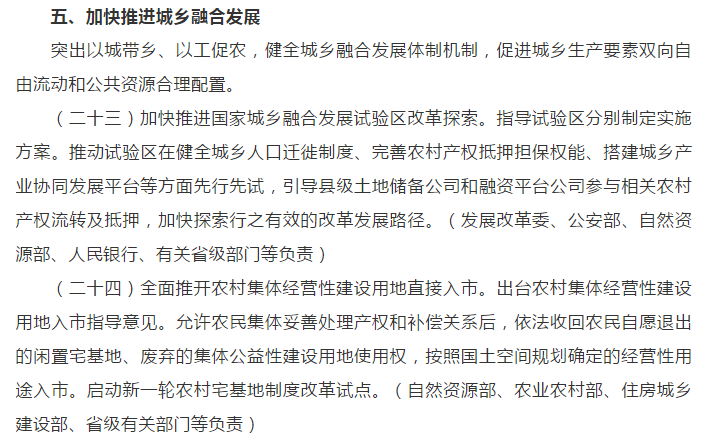 五、加快推进城乡融合发展

突出以城带乡、以工促农，健全城乡融合发展体制机制，促进城乡生产要素双向自由流动和公共资源合理配置。

（二十三）加快推进国家城乡融合发展试验区改革探索。指导试验区分别制定实施方案。推动试验区在健全城乡人口迁徙制度、完善农村产权抵押担保权能、搭建城乡产业协同发展平台等方面先行先试，引导县级土地储备公司和融资平台公司参与相关农村产权流转及抵押，加快探索行之有效的改革发展路径。（发展改革委、公安部、自然资源部、人民银行、有关省级部门等负责）

（二十四）全面推开农村集体经营性建设用地直接入市。出台农村集体经营性建设用地入市指导意见。允许农民集体妥善处理产权和补偿关系后，依法收回农民自愿退出的闲置宅基地、废弃的集体公益性建设用地使用权，按照国土空间规划确定的经营性用途入市。启动新一轮农村宅基地制度改革试点。（自然资源部、农业农村部、住房城乡建设部、省级有关部门等负责）